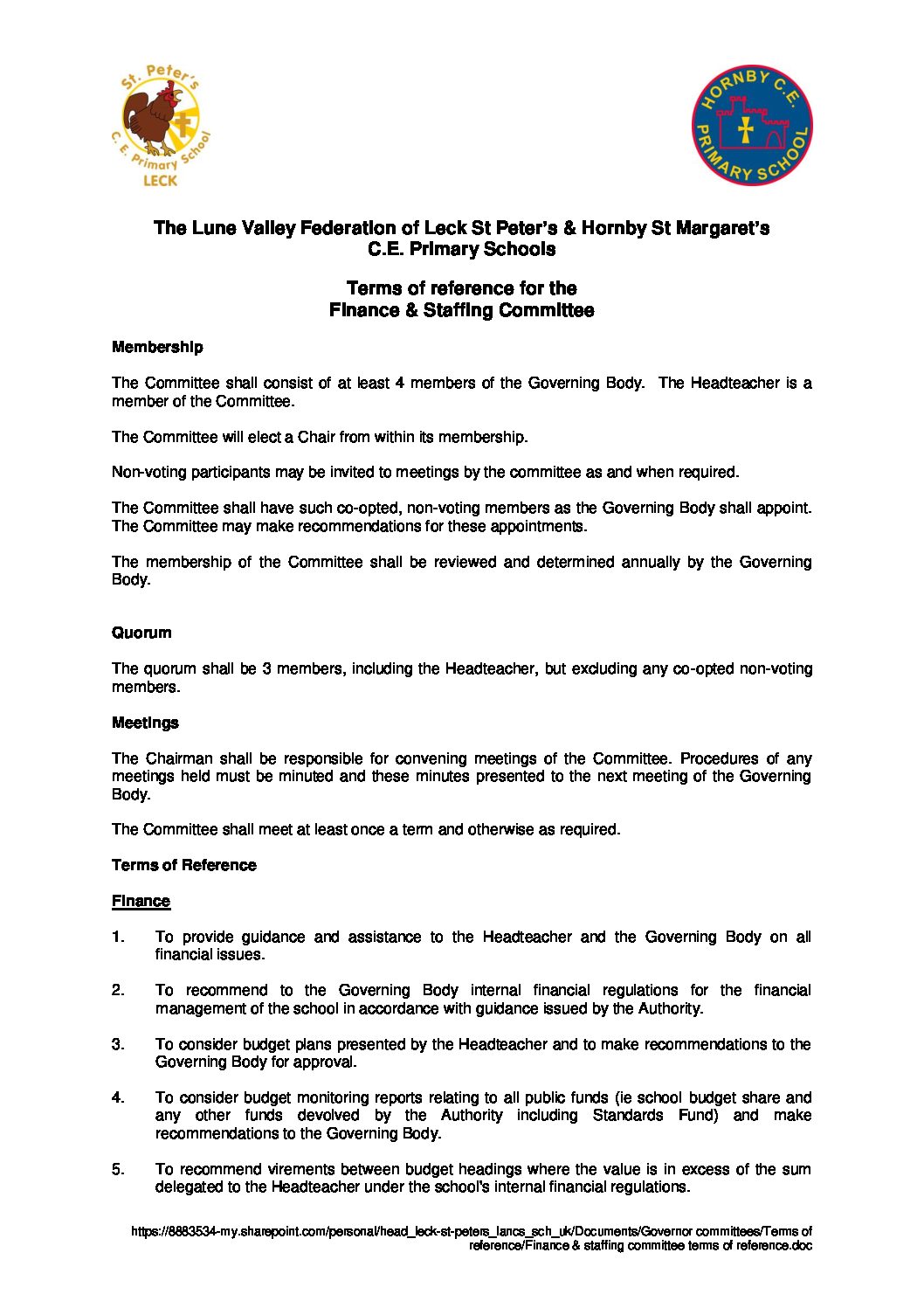 St. Peter's C. E. Primary School LECK

HORNBY C.E. PRIMARY SCHOOL

The Lune Valley Federation of Leck St Peter's & Hornby St Margaret's C.E. Primary Schools

Terms of reference for the Finance & Staffing Committee

Membership

The Committee shall consist of at least 4 members of the Governing Body. The Headteacher is a member of the Committee.

The Committee will elect a Chair from within its membership.

Non-voting participants may be invited to meetings by the committee as and when required.

The Committee shall have such co-opted, non-voting members as the Governing Body shall appoint. The Committee may make recommendations for these appointments.

The membership of the Committee shall be reviewed and determined annually by the Governing Body.

Quorum

The quorum shall be 3 members, including the Headteacher, but excluding any co-opted non-voting members.

Meetings

The Chairman shall be responsible for convening meetings of the Committee. Procedures of any meetings held must be minuted and these minutes presented to the next meeting of the Governing Body.

The Committee shall meet at least once a term and otherwise as required.

Terms of Reference

Finance

1. To provide guidance and assistance to the Headteacher and the Governing Body on all financial issues.

2. To recommend to the Governing Body internal financial regulations for the financial management of the school in accordance with guidance issued by the Authority.

3. To consider budget plans presented by the Headteacher and to make recommendations to the Governing Body for approval.

4. To consider budget monitoring reports relating to all public funds (ie school budget share and any other funds devolved by the Authority including Standards Fund) and make recommendations to the Governing Body.

5. To recommend virements between budget headings where the value is in excess of the sum delegated to the Headteacher under the school's internal financial regulations.

https://8883534-my.sharepoint.com/personal/head_leck-st-peters_lancs_sch_uk/Documents/Governor committees/Terms of reference/Finance & staffing committee terms of reference.doc